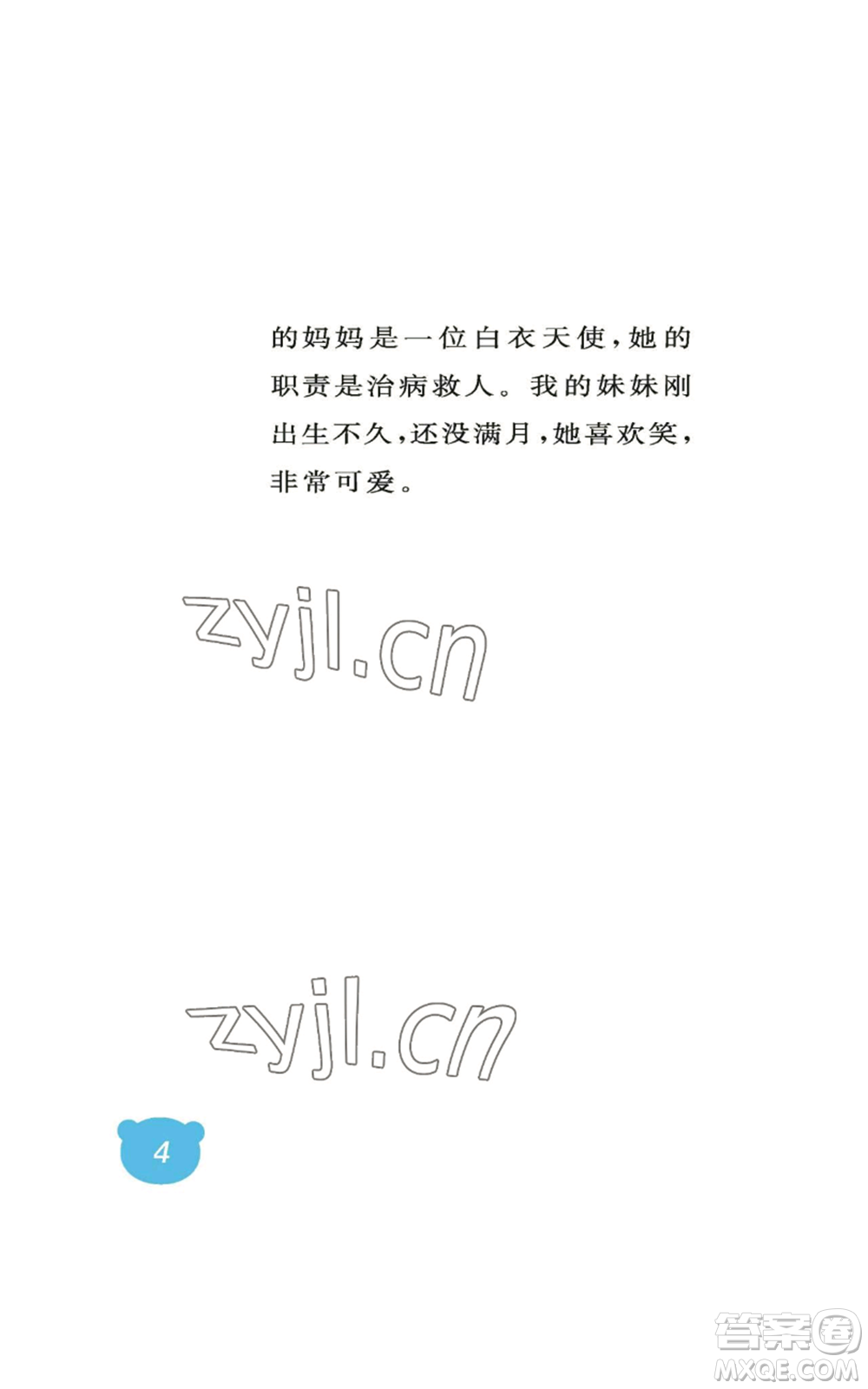 的妈妈是一位白衣天使，她的职责是治病救人。我的妹妹刚出生不久，还没满月，她喜欢笑，非常可爱。

zyjl.cn

zyjl.cn

4

答案圈
MXQE.COM